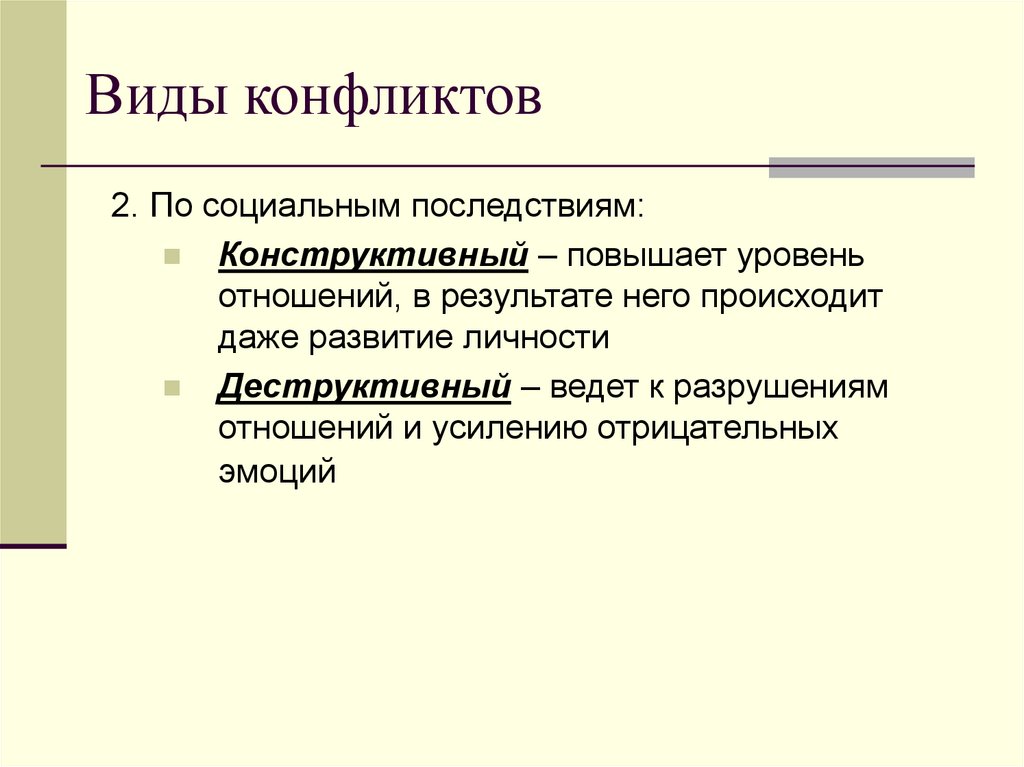 Виды конфликтов

2. По социальным последствиям:

Конструктивный – повышает уровень отношений, в результате него происходит даже развитие личности

Деструктивный – ведет к разрушениям отношений и усилению отрицательных эмоций